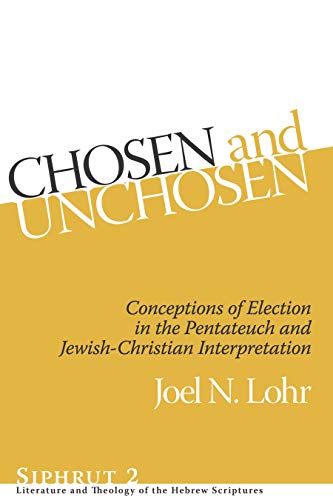 CHOSEN and UNCHOSEN

Conceptions of Election in the Pentateuch and Jewish-Christian Interpretation

Joel N. Lohr

SIPHRUT 2
Literature and Theology of the Hebrew Scriptures